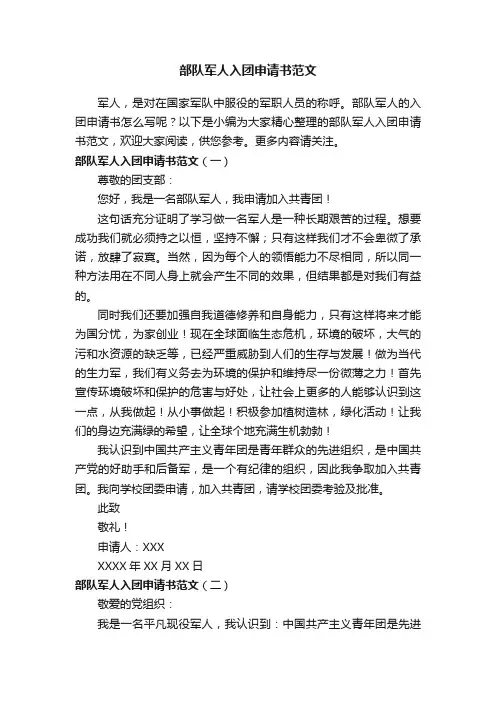 部队军人入团申请书范文

军人，是对在国家军队中服役的军职人员的称呼。部队军人的入团申请书怎么写呢？以下是小编为大家精心整理的部队军人入团申请书范文，欢迎大家阅读，供您参考。更多内容请关注。

部队军人入团申请书范文（一）

尊敬的团支部：

您好，我是一名部队军人，我申请加入共青团！

这句话充分证明了学习做一名军人是一种长期艰苦的过程。想要成功我们就必须持之以恒，坚持不懈；只有这样我们才不会卑微了承诺，放肆了寂寞。当然，因为每个人的领悟能力不尽相同，所以同一种方法用在不同人身上就会产生不同的效果，但结果都是对我们有益的。

同时我们还要加强自我道德修养和自身能力，只有这样将来才能为国分忧，为家创业！现在全球面临生态危机，环境的破坏，大气的污和水资源的缺乏等，已经严重威胁到人们的生存与发展！做为当代的生力军，我们有义务去为环境的保护和维持尽一份微薄之力！首先宣传环境破坏和保护的危害与好处，让社会上更多的人能够认识到这一点，从我做起！从小事做起！积极参加植树造林，绿化活动！让我们的身边充满绿的希望，让全球个地充满生机勃勃！

我认识到中国共产主义青年团是青年群众的先进组织，是中国共产党的好助手和后备军，是一个有纪律的组织，因此我争取加入共青团。我向学校团委申请，加入共青团，请学校团委考验及批准。

此致

敬礼！

申请人：XXX

XXXX 年 XX 月 XX 日

部队军人入团申请书范文（二）

敬爱的党组织：

我是一名平凡现役军人，我认识到：中国共产主义青年团是先进